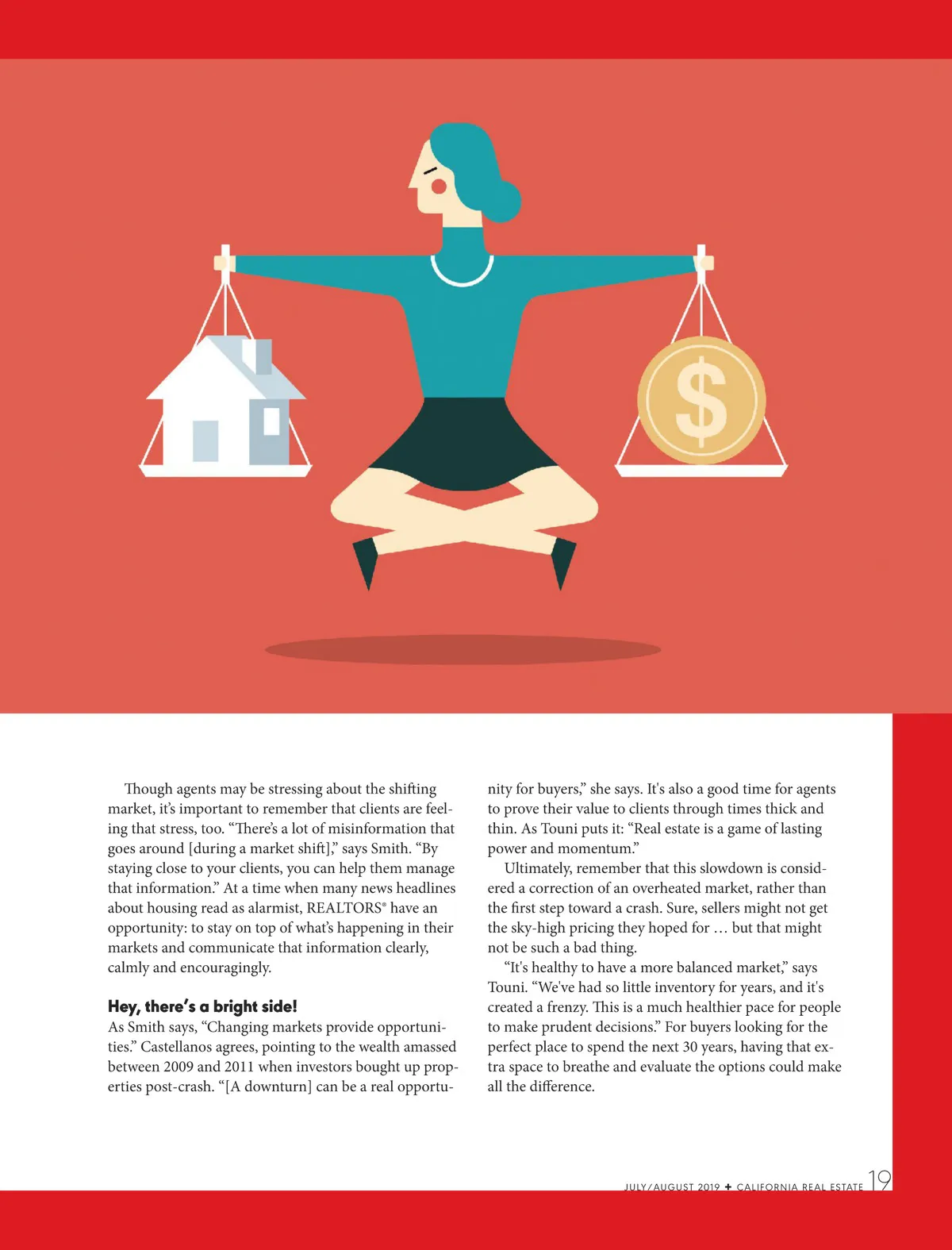 $

Though agents may be stressing about the shifting market, it's important to remember that clients are feeling that stress, too. "There's a lot of misinformation that goes around [during a market shift]," says Smith. "By staying close to your clients, you can help them manage that information." At a time when many news headlines about housing read as alarmist, REALTORS® have an opportunity: to stay on top of what's happening in their markets and communicate that information clearly, calmly and encouragingly.

Hey, there's a bright side!
As Smith says, "Changing markets provide opportunities." Castellanos agrees, pointing to the wealth amassed between 2009 and 2011 when investors bought up properties post-crash. "[A downturn] can be a real opportunity for buyers," she says. It's also a good time for agents to prove their value to clients through times thick and thin. As Touni puts it: "Real estate is a game of lasting power and momentum."

Ultimately, remember that this slowdown is considered a correction of an overheated market, rather than the first step toward a crash. Sure, sellers might not get the sky-high pricing they hoped for … but that might not be such a bad thing.

"It's healthy to have a more balanced market," says Touni. "We've had so little inventory for years, and it's created a frenzy. This is a much healthier pace for people to make prudent decisions." For buyers looking for the perfect place to spend the next 30 years, having that extra space to breathe and evaluate the options could make all the difference.

JULY/AUGUST 2019 + CALIFORNIA REAL ESTATE 19